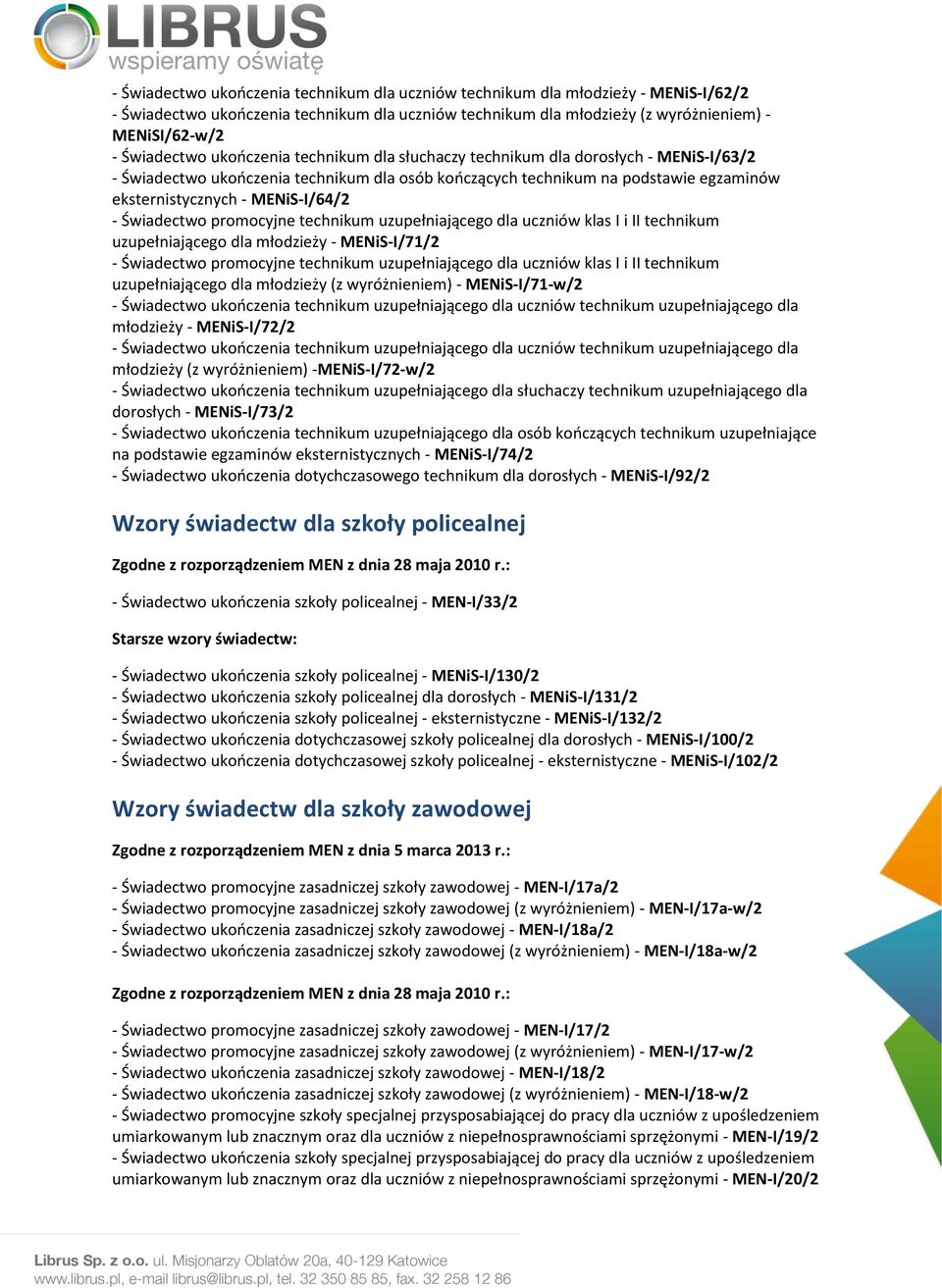 LIBRUS
wspieramy oświatę

- Świadectwo ukończenia technikum dla uczniów technikum dla młodzieży - MENiS-I/62/2
- Świadectwo ukończenia technikum dla uczniów technikum dla młodzieży (z wyróżnieniem) - MENiSI/62-w/2
- Świadectwo ukończenia technikum dla słuchaczy technikum dla dorosłych - MENiS-I/63/2
- Świadectwo ukończenia technikum dla osób kończących technikum na podstawie egzaminów eksternistycznych - MENiS-I/64/2
- Świadectwo promocyjne technikum uzupełniającego dla uczniów klas I i II technikum uzupełniającego dla młodzieży - MENiS-I/71/2
- Świadectwo promocyjne technikum uzupełniającego dla uczniów klas I i II technikum uzupełniającego dla młodzieży (z wyróżnieniem) - MENiS-I/71-w/2
- Świadectwo ukończenia technikum uzupełniającego dla uczniów technikum uzupełniającego dla młodzieży - MENiS-I/72/2
- Świadectwo ukończenia technikum uzupełniającego dla uczniów technikum uzupełniającego dla młodzieży (z wyróżnieniem) -MENiS-I/72-w/2
- Świadectwo ukończenia technikum uzupełniającego dla słuchaczy technikum uzupełniającego dla dorosłych - MENiS-I/73/2
- Świadectwo ukończenia technikum uzupełniającego dla osób kończących technikum uzupełniające na podstawie egzaminów eksternistycznych - MENiS-I/74/2
- Świadectwo ukończenia dotychczasowego technikum dla dorosłych - MENiS-I/92/2

Wzory świadectw dla szkoły policealnej

Zgodne z rozporządzeniem MEN z dnia 28 maja 2010 r.:

- Świadectwo ukończenia szkoły policealnej - MEN-I/33/2

Starsze wzory świadectw:

- Świadectwo ukończenia szkoły policealnej - MENiS-I/130/2
- Świadectwo ukończenia szkoły policealnej dla dorosłych - MENiS-I/131/2
- Świadectwo ukończenia szkoły policealnej - eksternistyczne - MENiS-I/132/2
- Świadectwo ukończenia dotychczasowej szkoły policealnej dla dorosłych - MENiS-I/100/2
- Świadectwo ukończenia dotychczasowej szkoły policealnej - eksternistyczne - MENiS-I/102/2

Wzory świadectw dla szkoły zawodowej

Zgodne z rozporządzeniem MEN z dnia 5 marca 2013 r.:

- Świadectwo promocyjne zasadniczej szkoły zawodowej - MEN-I/17a/2
- Świadectwo promocyjne zasadniczej szkoły zawodowej (z wyróżnieniem) - MEN-I/17a-w/2
- Świadectwo ukończenia zasadniczej szkoły zawodowej - MEN-I/18a/2
- Świadectwo ukończenia zasadniczej szkoły zawodowej (z wyróżnieniem) - MEN-I/18a-w/2

Zgodne z rozporządzeniem MEN z dnia 28 maja 2010 r.:

- Świadectwo promocyjne zasadniczej szkoły zawodowej - MEN-I/17/2
- Świadectwo promocyjne zasadniczej szkoły zawodowej (z wyróżnieniem) - MEN-I/17-w/2
- Świadectwo ukończenia zasadniczej szkoły zawodowej - MEN-I/18/2
- Świadectwo ukończenia zasadniczej szkoły zawodowej (z wyróżnieniem) - MEN-I/18-w/2
- Świadectwo promocyjne szkoły specjalnej przysposabiającej do pracy dla uczniów z upośledzeniem umiarkowanym lub znacznym oraz dla uczniów z niepełnosprawnościami sprzężonymi - MEN-I/19/2
- Świadectwo ukończenia szkoły specjalnej przysposabiającej do pracy dla uczniów z upośledzeniem umiarkowanym lub znacznym oraz dla uczniów z niepełnosprawnościami sprzężonymi - MEN-I/20/2

Librus Sp. z o.o. ul. Misjonarzy Oblatów 20a, 40-129 Katowice
www.librus.pl, e-mail librus@librus.pl, tel. 32 350 85 85, fax. 32 258 12 86